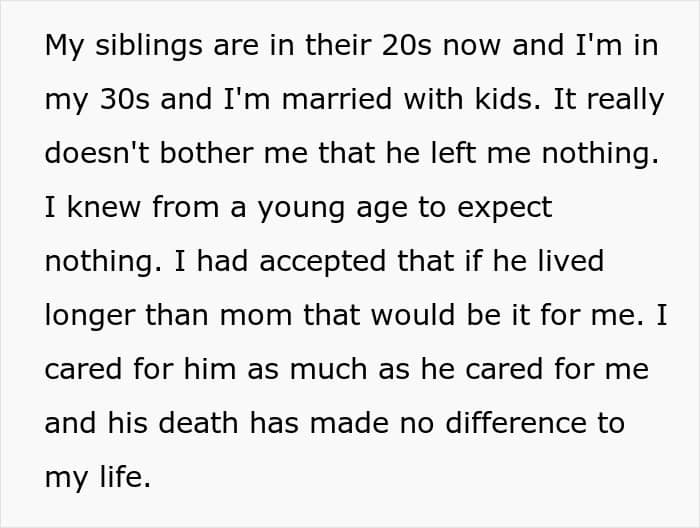 My siblings are in their 20s now and I'm in my 30s and I'm married with kids. It really doesn't bother me that he left me nothing. I knew from a young age to expect nothing. I had accepted that if he lived longer than mom that would be it for me. I cared for him as much as he cared for me and his death has made no difference to my life.